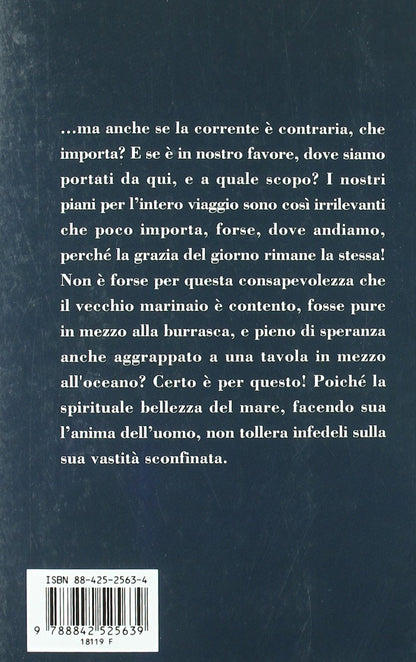 ...ma anche se la corrente è contraria, che importa? E se è in nostro favore, dove siamo portati da qui, e a quale scopo? I nostri piani per l'intero viaggio sono così irrilevanti che poco importa, forse, dove andiamo, perché la grazia del giorno rimane la stessa! Non è forse per questa consapevolezza che il vecchio marinaio è contento, fosse pure in mezzo alla burrasca, e pieno di speranza anche aggrappato a una tavola in mezzo all'oceano? Certo è per questo! Poiché la spirituale bellezza del mare, facendo sua l'anima dell'uomo, non tollera infedeli sulla sua vastità sconfinata.

ISBN 88-425-2563-4
9 788842 525639
18119 F